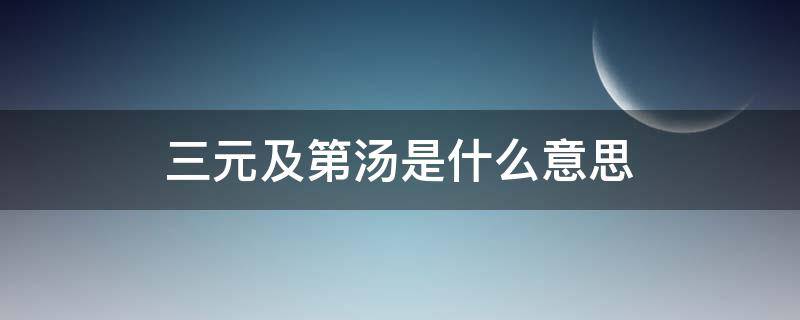 三元及第汤是什么意思